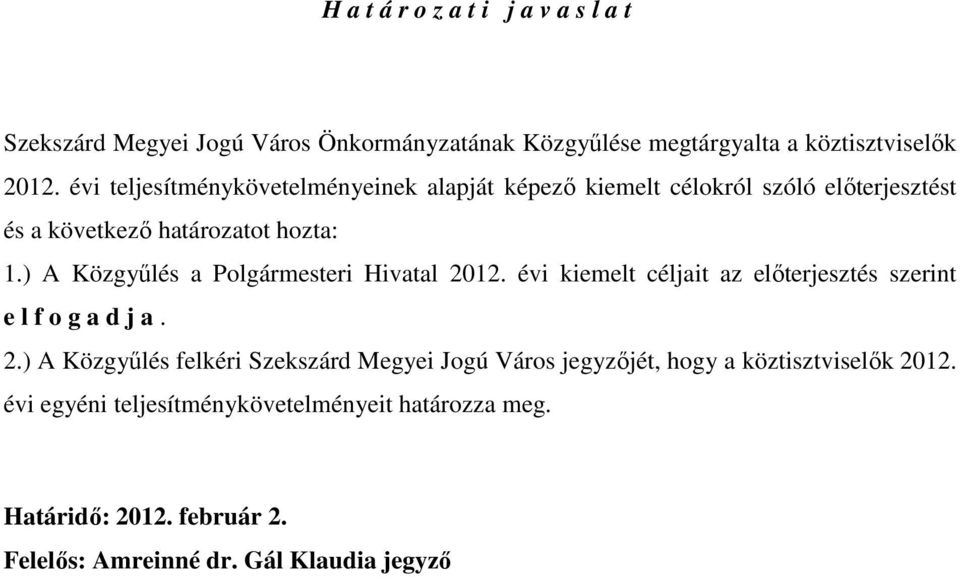 H a t á r o z a t i j a v a s l a t

Szekszárd Megyei Jogú Város Önkormányzatának Közgyűlése megtárgyalta a köztisztviselők 2012. évi teljesítménykövetelményeinek alapját képező kiemelt célokról szóló előterjesztést és a következő határozatot hozta:

1.) A Közgyűlés a Polgármesteri Hivatal 2012. évi kiemelt céljait az előterjesztés szerint e l f o g a d j a .

2.) A Közgyűlés felkéri Szekszárd Megyei Jogú Város jegyzőjét, hogy a köztisztviselők 2012. évi egyéni teljesítménykövetelményeit határozza meg.

Határidő: 2012. február 2.

Felelős: Amreinné dr. Gál Klaudia jegyző